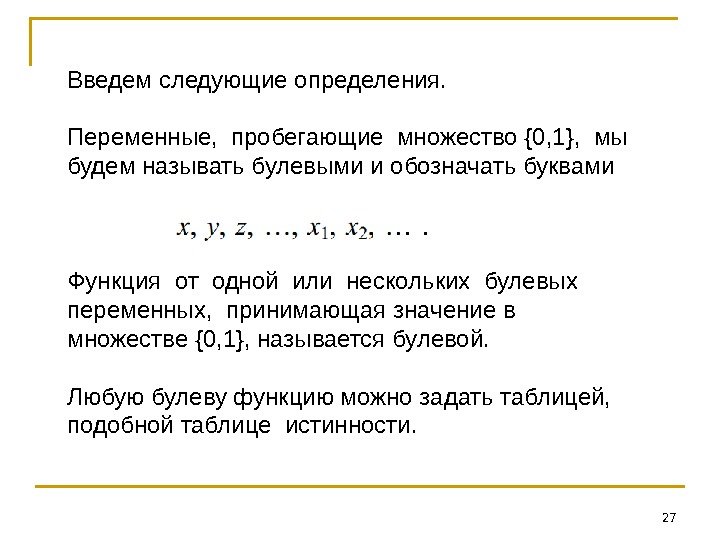 Введем следующие определения.

Переменные, пробегающие множество {0,1}, мы будем называть булевыми и обозначать буквами

$x, y, z, \ldots, x_1, x_2, \ldots$ .

Функция от одной или нескольких булевых переменных, принимающая значение в множестве {0,1}, называется булевой.

Любую булеву функцию можно задать таблицей, подобной таблице истинности.

27